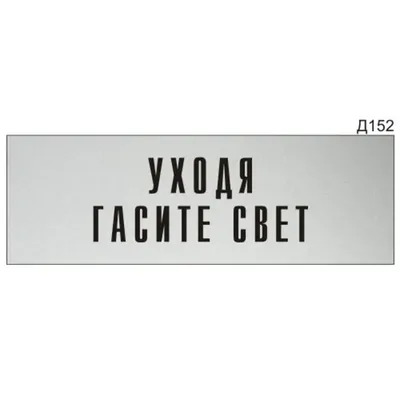 Д152

УХОДЯ
ГАСИТЕ СВЕТ